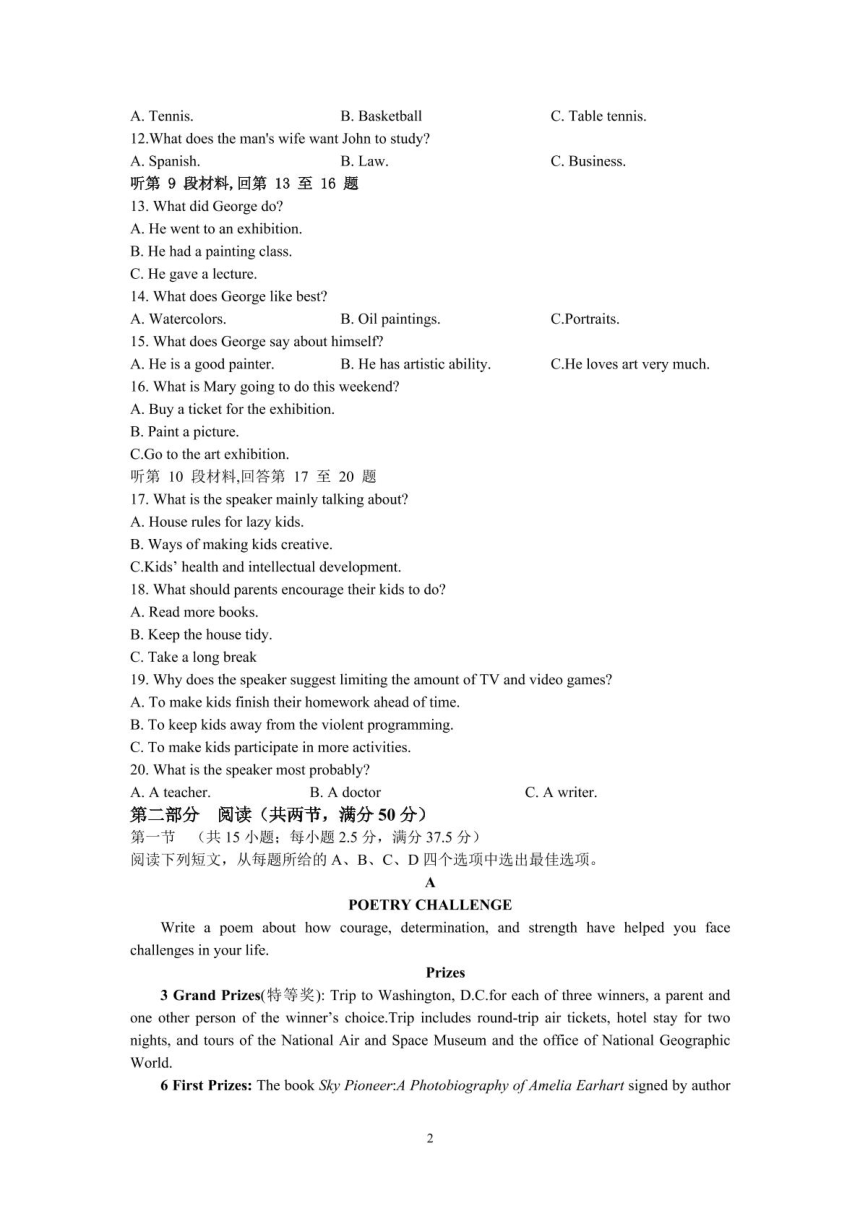 A. Tennis. B. Basketball C. Table tennis.
12.What does the man's wife want John to study?
A. Spanish. B. Law. C. Business.
听第 9 段材料, 回第 13 至 16 题
13. What did George do?
A. He went to an exhibition.
B. He had a painting class.
C. He gave a lecture.
14. What does George like best?
A. Watercolors. B. Oil paintings. C.Portraits.
15. What does George say about himself?
A. He is a good painter. B. He has artistic ability. C.He loves art very much.
16. What is Mary going to do this weekend?
A. Buy a ticket for the exhibition.
B. Paint a picture.
C.Go to the art exhibition.
听第 10 段材料,回答第 17 至 20 题
17. What is the speaker mainly talking about?
A. House rules for lazy kids.
B. Ways of making kids creative.
C.Kids' health and intellectual development.
18. What should parents encourage their kids to do?
A. Read more books.
B. Keep the house tidy.
C. Take a long break
19. Why does the speaker suggest limiting the amount of TV and video games?
A. To make kids finish their homework ahead of time.
B. To keep kids away from the violent programming.
C. To make kids participate in more activities.
20. What is the speaker most probably?
A. A teacher. B. A doctor C. A writer.
第二部分 阅读（共两节，满分 50 分）
第一节 （共 15 小题；每小题 2.5 分，满分 37.5 分）
阅读下列短文，从每题所给的 A、B、C、D 四个选项中选出最佳选项。
A
POETRY CHALLENGE
Write a poem about how courage, determination, and strength have helped you face challenges in your life.
Prizes
3 Grand Prizes(特等奖): Trip to Washington, D.C.for each of three winners, a parent and one other person of the winner's choice.Trip includes round-trip air tickets, hotel stay for two nights, and tours of the National Air and Space Museum and the office of National Geographic World.
6 First Prizes: The book Sky Pioneer:A Photobiography of Amelia Earhart signed by author
2